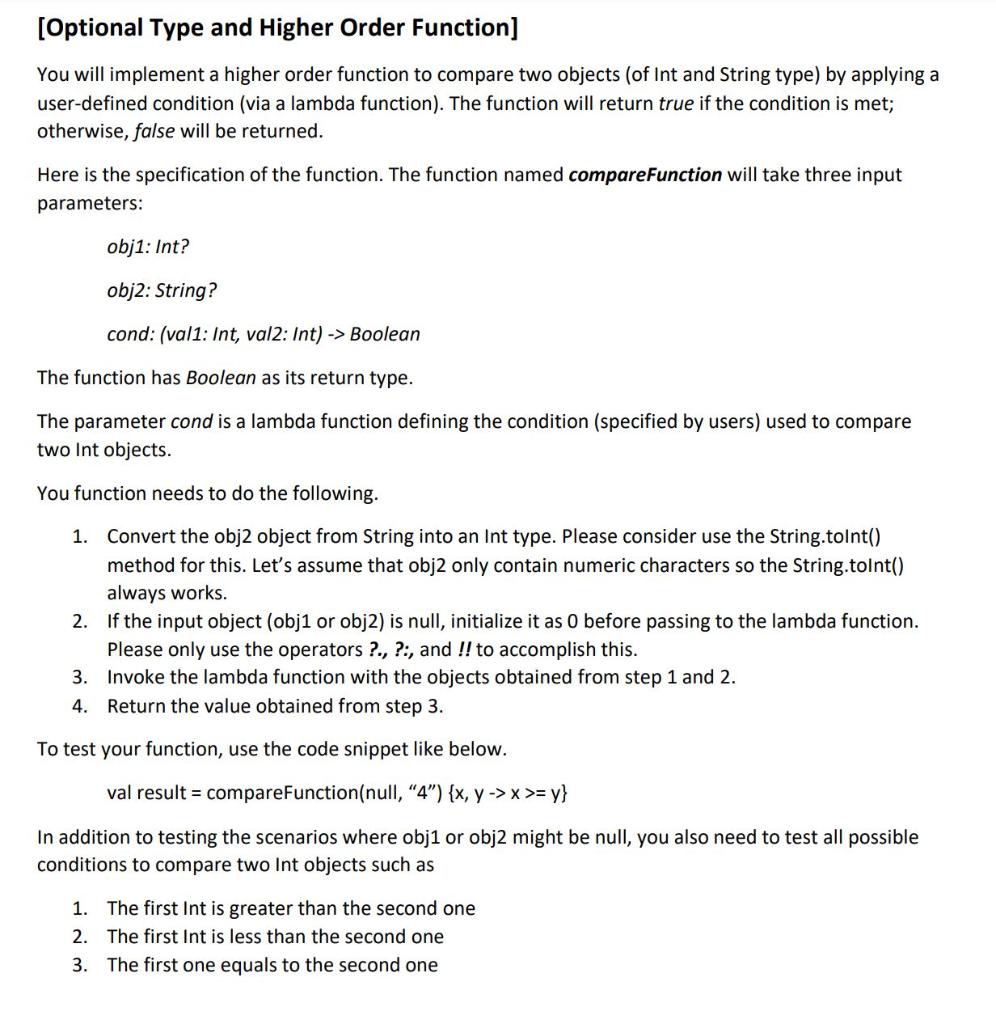 [Optional Type and Higher Order Function]

You will implement a higher order function to compare two objects (of Int and String type) by applying a user-defined condition (via a lambda function). The function will return true if the condition is met; otherwise, false will be returned.

Here is the specification of the function. The function named compareFunction will take three input parameters:

obj1: Int?

obj2: String?

cond: (val1: Int, val2: Int) -> Boolean

The function has Boolean as its return type.

The parameter cond is a lambda function defining the condition (specified by users) used to compare two Int objects.

You function needs to do the following.

1. Convert the obj2 object from String into an Int type. Please consider use the String.toInt() method for this. Let's assume that obj2 only contain numeric characters so the String.toInt() always works.
2. If the input object (obj1 or obj2) is null, initialize it as 0 before passing to the lambda function. Please only use the operators ?., ?:, and !! to accomplish this.
3. Invoke the lambda function with the objects obtained from step 1 and 2.
4. Return the value obtained from step 3.

To test your function, use the code snippet like below.

val result = compareFunction(null, "4") {x, y -> x >= y}

In addition to testing the scenarios where obj1 or obj2 might be null, you also need to test all possible conditions to compare two Int objects such as

1. The first Int is greater than the second one
2. The first Int is less than the second one
3. The first one equals to the second one